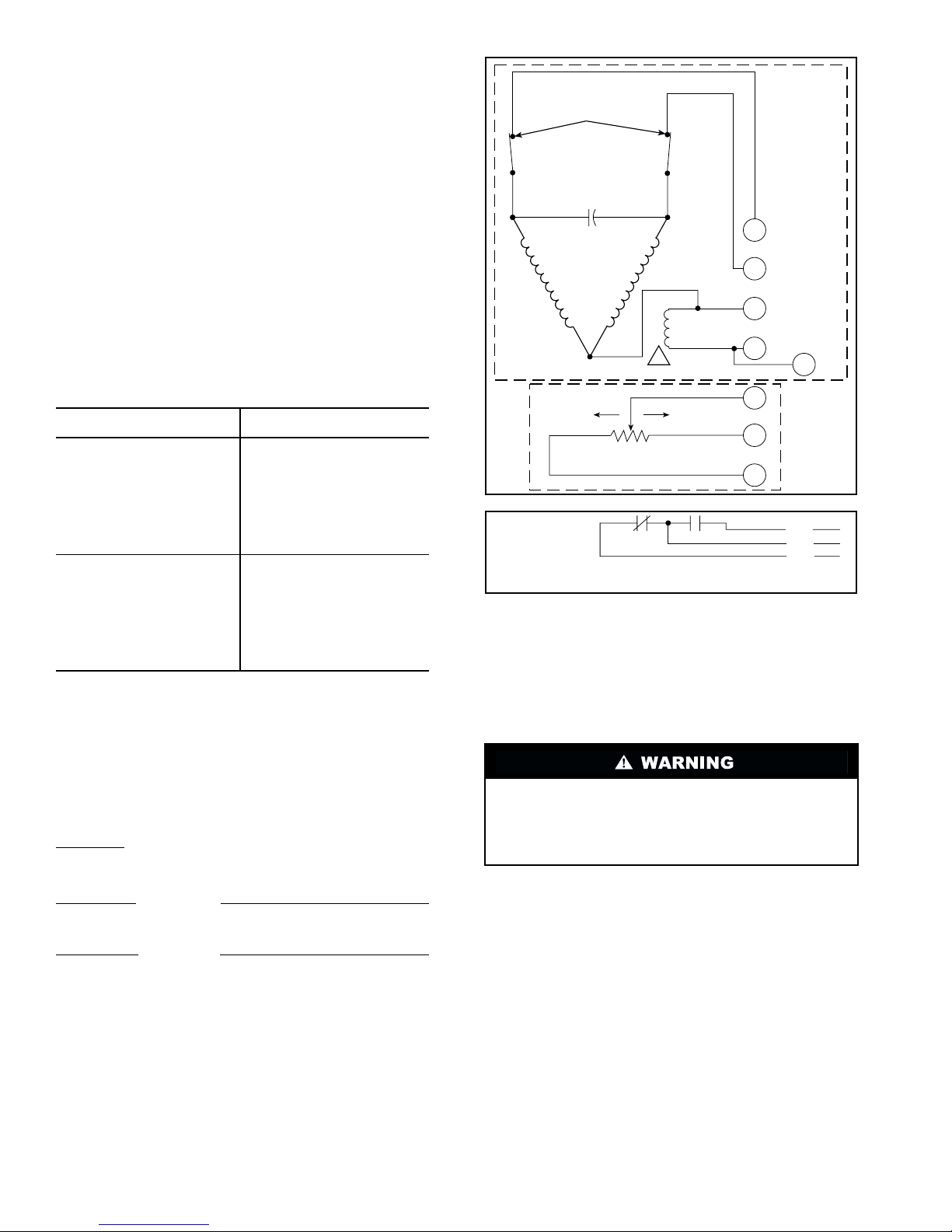 WARNING